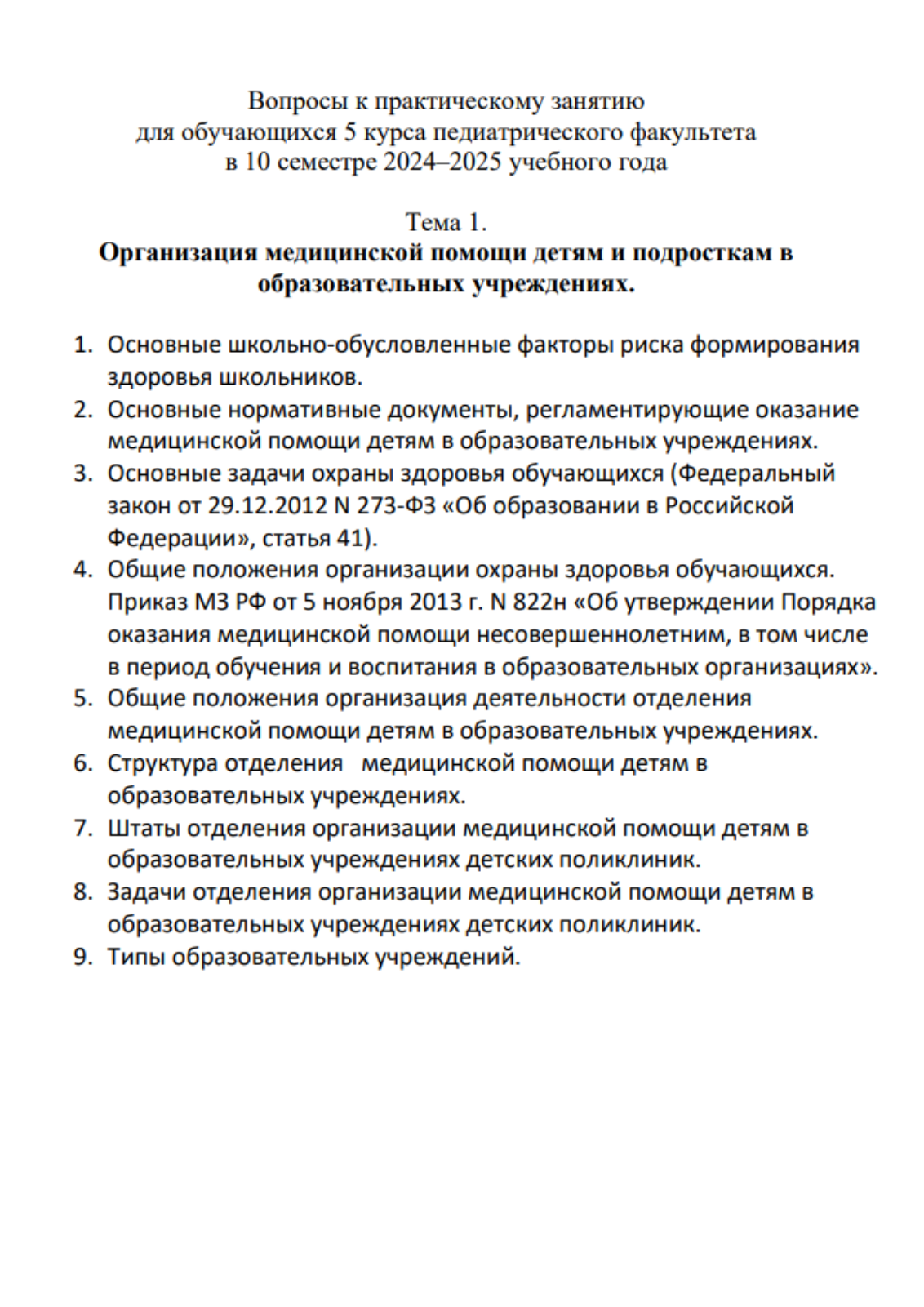 Вопросы к практическому занятию
для обучающихся 5 курса педиатрического факультета
в 10 семестре 2024–2025 учебного года

Тема 1.
Организация медицинской помощи детям и подросткам в образовательных учреждениях.

1. Основные школьно-обусловленные факторы риска формирования здоровья школьников.
2. Основные нормативные документы, регламентирующие оказание медицинской помощи детям в образовательных учреждениях.
3. Основные задачи охраны здоровья обучающихся (Федеральный закон от 29.12.2012 N 273-ФЗ «Об образовании в Российской Федерации», статья 41).
4. Общие положения организации охраны здоровья обучающихся. Приказ МЗ РФ от 5 ноября 2013 г. N 822н «Об утверждении Порядка оказания медицинской помощи несовершеннолетним, в том числе в период обучения и воспитания в образовательных организациях».
5. Общие положения организация деятельности отделения медицинской помощи детям в образовательных учреждениях.
6. Структура отделения медицинской помощи детям в образовательных учреждениях.
7. Штаты отделения организации медицинской помощи детям в образовательных учреждениях детских поликлиник.
8. Задачи отделения организации медицинской помощи детям в образовательных учреждениях детских поликлиник.
9. Типы образовательных учреждений.